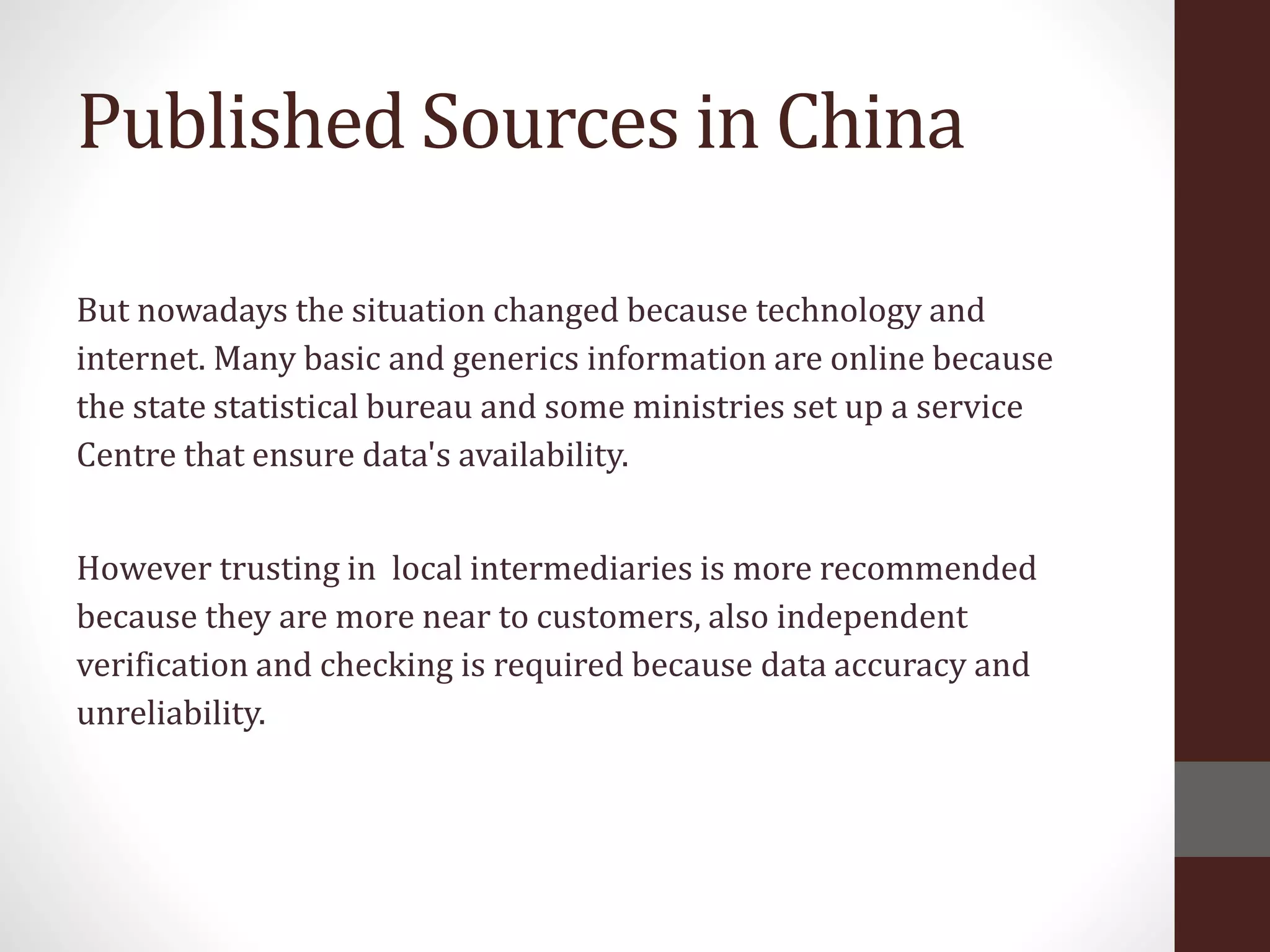 Published Sources in China

But nowadays the situation changed because technology and internet. Many basic and generics information are online because the state statistical bureau and some ministries set up a service Centre that ensure data's availability.

However trusting in  local intermediaries is more recommended because they are more near to customers, also independent verification and checking is required because data accuracy and unreliability.